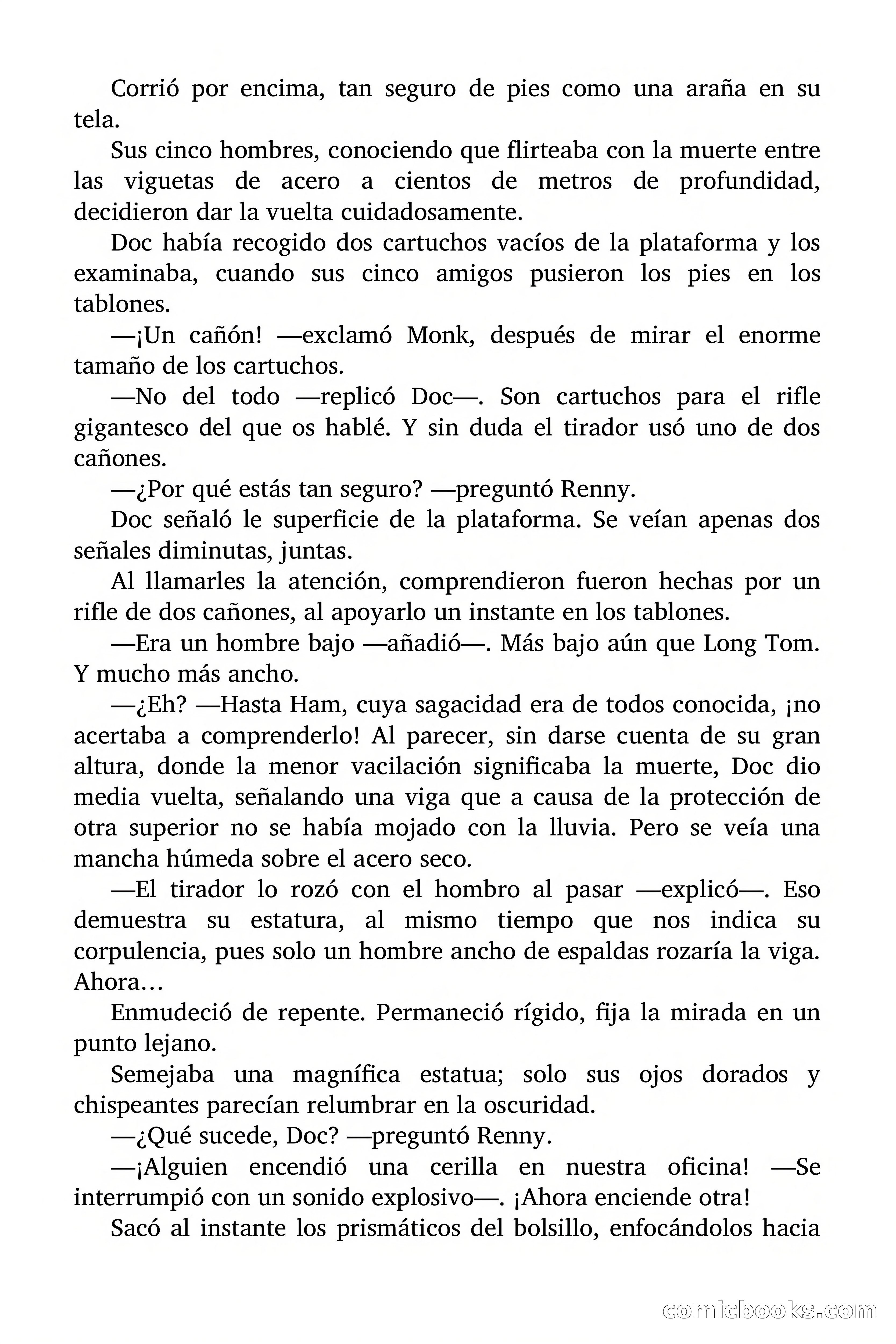 Corrió por encima, tan seguro de pies como una araña en su tela.

Sus cinco hombres, conociendo que flirteaba con la muerte entre las viguetas de acero a cientos de metros de profundidad, decidieron dar la vuelta cuidadosamente.

Doc había recogido dos cartuchos vacíos de la plataforma y los examinaba, cuando sus cinco amigos pusieron los pies en los tablones.

—¡Un cañón! —exclamó Monk, después de mirar el enorme tamaño de los cartuchos.

—No del todo —replicó Doc—. Son cartuchos para el rifle gigantesco del que os hablé. Y sin duda el tirador usó uno de dos cañones.

—¿Por qué estás tan seguro? —preguntó Renny.

Doc señaló le superficie de la plataforma. Se veían apenas dos señales diminutas, juntas.

Al llamarles la atención, comprendieron fueron hechas por un rifle de dos cañones, al apoyarlo un instante en los tablones.

—Era un hombre bajo —añadió—. Más bajo aún que Long Tom. Y mucho más ancho.

—¿Eh? —Hasta Ham, cuya sagacidad era de todos conocida, ¡no acertaba a comprenderlo! Al parecer, sin darse cuenta de su gran altura, donde la menor vacilación significaba la muerte, Doc dio media vuelta, señalando una viga que a causa de la protección de otra superior no se había mojado con la lluvia. Pero se veía una mancha húmeda sobre el acero seco.

—El tirador lo rozó con el hombro al pasar —explicó—. Eso demuestra su estatura, al mismo tiempo que nos indica su corpulencia, pues solo un hombre ancho de espaldas rozaría la viga. Ahora…

Enmudeció de repente. Permaneció rígido, fija la mirada en un punto lejano.

Semejaba una magnífica estatua; solo sus ojos dorados y chispeantes parecían relumbrar en la oscuridad.

—¿Qué sucede, Doc? —preguntó Renny.

—¡Alguien encendió una cerilla en nuestra oficina! —Se interrumpió con un sonido explosivo—. ¡Ahora enciende otra!

Sacó al instante los prismáticos del bolsillo, enfocándolos hacia

comicbooks.com